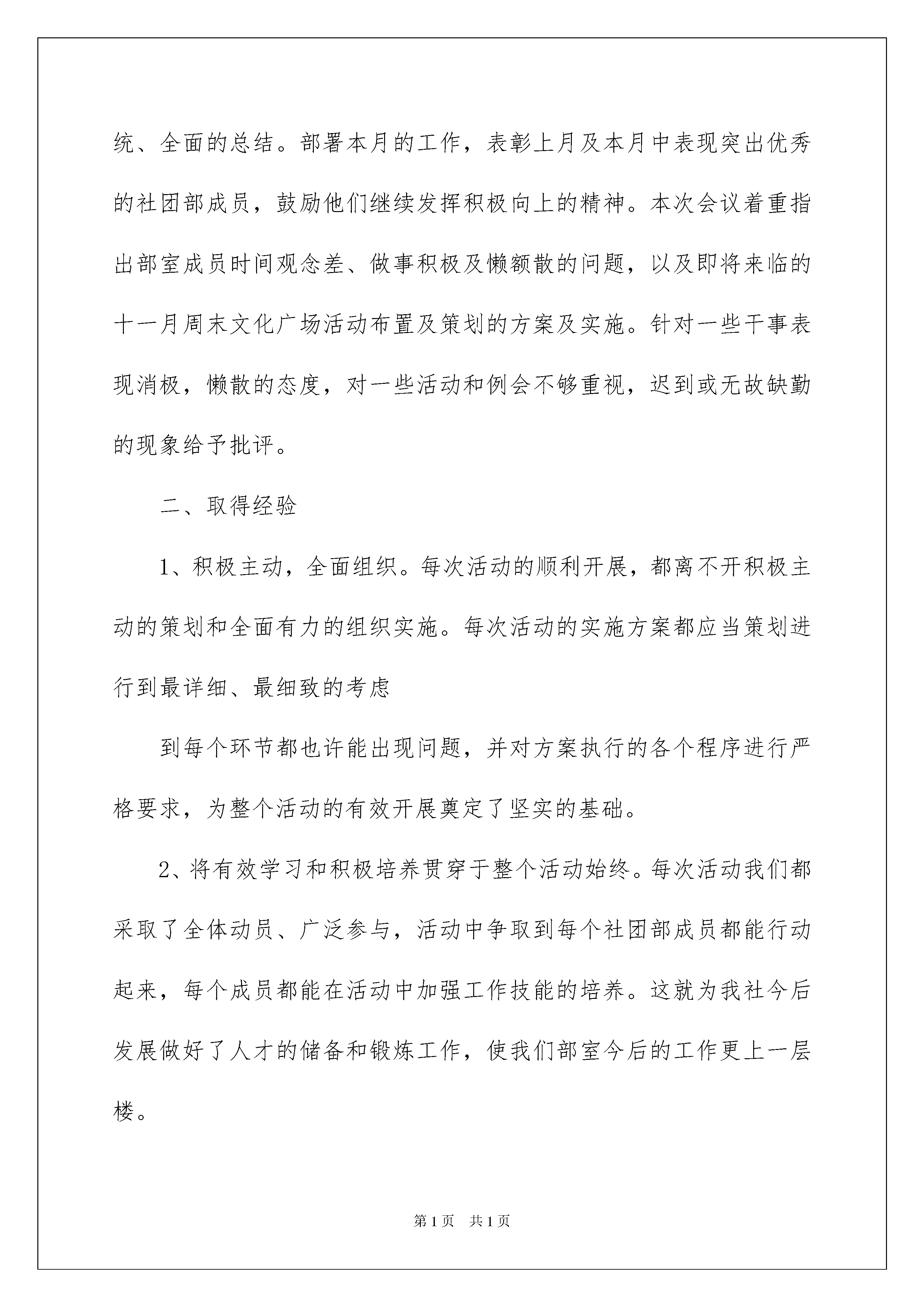 统、全面的总结。部署本月的工作，表彰上月及本月中表现突出优秀的社团部成员，鼓励他们继续发挥积极向上的精神。本次会议着重指出部室成员时间观念差、做事积极及懒额散的问题，以及即将来临的十一月周末文化广场活动布置及策划的方案及实施。针对一些干事表现消极，懒散的态度，对一些活动和例会不够重视，迟到或无故缺勤的现象给予批评。

二、取得经验

1、积极主动，全面组织。每次活动的顺利开展，都离不开积极主动的策划和全面有力的组织实施。每次活动的实施方案都应当策划进行到最详细、最细致的考虑

到每个环节都也许能出现问题，并对方案执行的各个程序进行严格要求，为整个活动的有效开展奠定了坚实的基础。

2、将有效学习和积极培养贯穿于整个活动始终。每次活动我们都采取了全体动员、广泛参与，活动中争取到每个社团部成员都能行动起来，每个成员都能在活动中加强工作技能的培养。这就为我社今后发展做好了人才的储备和锻炼工作，使我们部室今后的工作更上一层楼。

第1页　共1页